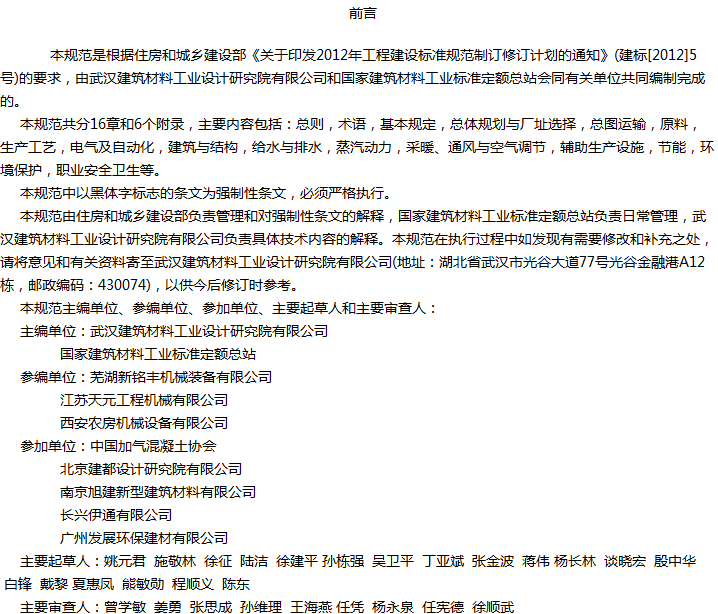 前言

本规范是根据住房和城乡建设部《关于印发2012年工程建设标准规范制订修订计划的通知》(建标[2012]5号)的要求，由武汉建筑材料工业设计研究院有限公司和国家建筑材料工业标准定额总站会同有关单位共同编制完成的。

本规范共分16章和6个附录，主要内容包括：总则，术语，基本规定，总体规划与厂址选择，总图运输，原料，生产工艺，电气及自动化，建筑与结构，给水与排水，蒸汽动力，采暖、通风与空气调节，辅助生产设施，节能，环境保护，职业安全卫生等。

本规范中以黑体字标志的条文为强制性条文，必须严格执行。

本规范由住房和城乡建设部负责管理和对强制性条文的解释，国家建筑材料工业标准定额总站负责日常管理，武汉建筑材料工业设计研究院有限公司负责具体技术内容的解释。本规范在执行过程中如发现有需要修改和补充之处，请将意见和有关资料寄至武汉建筑材料工业设计研究院有限公司(地址：湖北省武汉市光谷大道77号光谷金融港A12栋，邮政编码：430074)，以供今后修订时参考。

本规范主编单位、参编单位、参加单位、主要起草人和主要审查人：

主编单位：武汉建筑材料工业设计研究院有限公司

国家建筑材料工业标准定额总站

参编单位：芜湖新铭丰机械装备有限公司

江苏天元工程机械有限公司

西安农房机械设备有限公司

参加单位：中国加气混凝土协会

北京建都设计研究院有限公司

南京旭建新型建筑材料有限公司

长兴伊通有限公司

广州发展环保建材有限公司

主要起草人：姚元君 施敬林 徐征 陆洁 徐建平 孙栋强 吴卫平 丁亚斌 张金波 蒋伟 杨长林 谈晓宏 殷中华 白锋 戴黎 夏惠凤 熊敏勋 程顺义 陈东

主要审查人：曾学敏 姜勇 张思成 孙维理 王海燕 任凭 杨永泉 任宪德 徐顺武